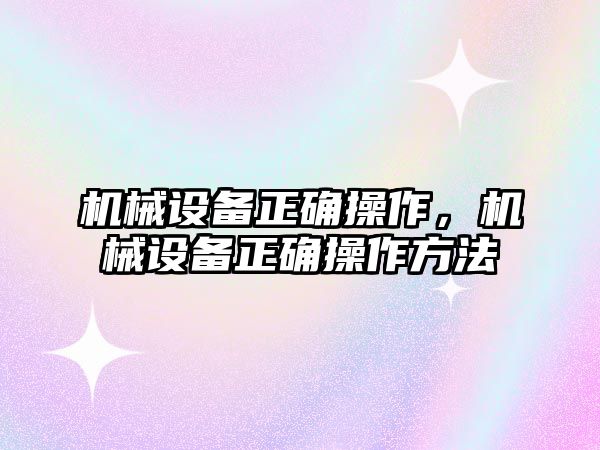 机械设备正确操作，机械设备正确操作方法